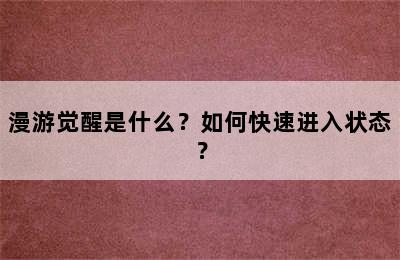 漫游觉醒是什么？如何快速进入状态？